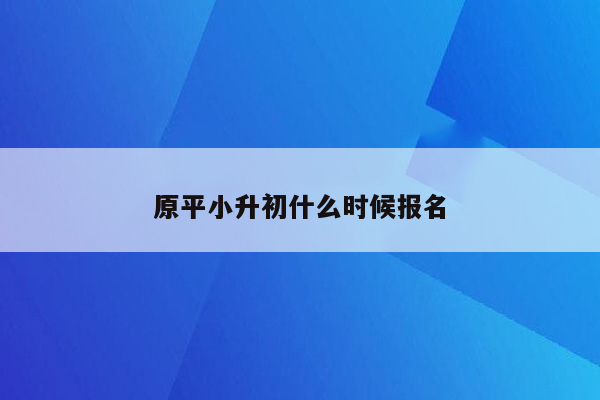 原平小升初什么时候报名